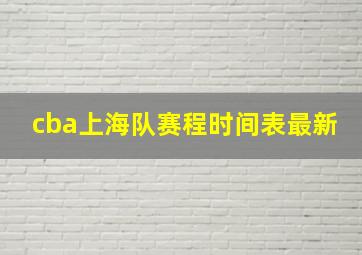 cba上海队赛程时间表最新